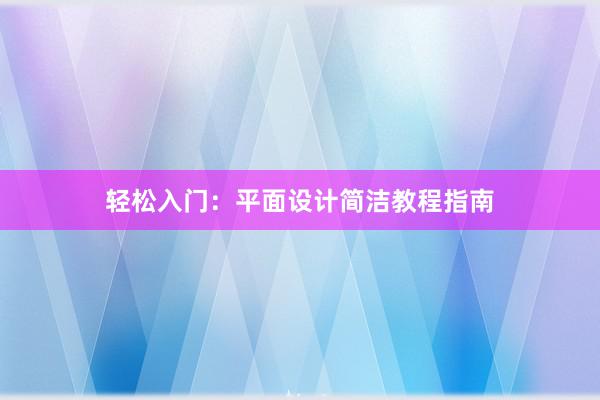 轻松入门：平面设计简洁教程指南